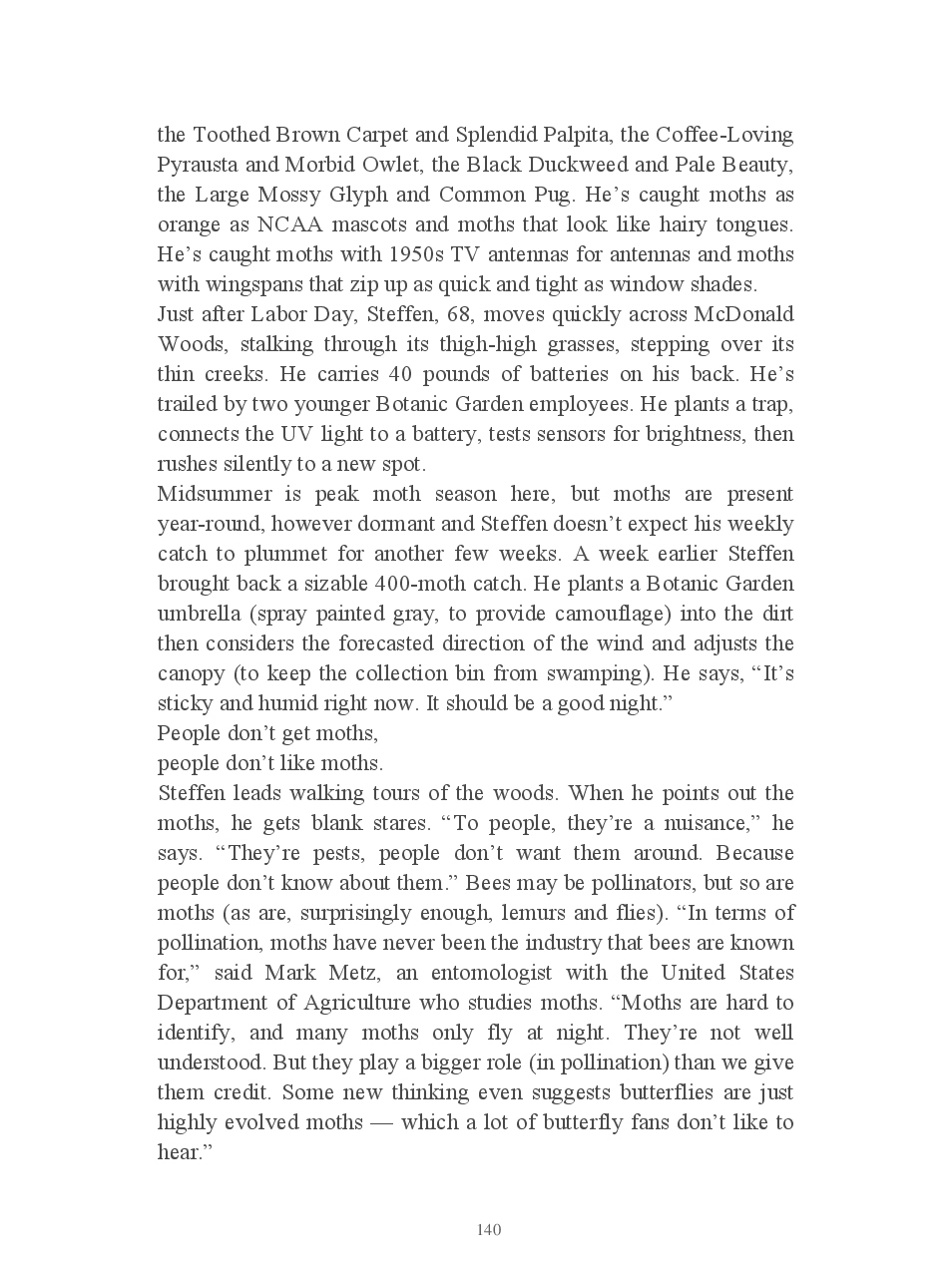 the Toothed Brown Carpet and Splendid Palpita, the Coffee-Loving Pyrausta and Morbid Owlet, the Black Duckweed and Pale Beauty, the Large Mossy Glyph and Common Pug. He’s caught moths as orange as NCAA mascots and moths that look like hairy tongues. He’s caught moths with 1950s TV antennas for antennas and moths with wingspans that zip up as quick and tight as window shades.

Just after Labor Day, Steffen, 68, moves quickly across McDonald Woods, stalking through its thigh-high grasses, stepping over its thin creeks. He carries 40 pounds of batteries on his back. He’s trailed by two younger Botanic Garden employees. He plants a trap, connects the UV light to a battery, tests sensors for brightness, then rushes silently to a new spot.

Midsummer is peak moth season here, but moths are present year-round, however dormant and Steffen doesn’t expect his weekly catch to plummet for another few weeks. A week earlier Steffen brought back a sizable 400-moth catch. He plants a Botanic Garden umbrella (spray painted gray, to provide camouflage) into the dirt then considers the forecasted direction of the wind and adjusts the canopy (to keep the collection bin from swamping). He says, “It’s sticky and humid right now. It should be a good night.”

People don’t get moths,
people don’t like moths.

Steffen leads walking tours of the woods. When he points out the moths, he gets blank stares. “To people, they’re a nuisance,” he says. “They’re pests, people don’t want them around. Because people don’t know about them.” Bees may be pollinators, but so are moths (as are, surprisingly enough, lemurs and flies). “In terms of pollination, moths have never been the industry that bees are known for,” said Mark Metz, an entomologist with the United States Department of Agriculture who studies moths. “Moths are hard to identify, and many moths only fly at night. They’re not well understood. But they play a bigger role (in pollination) than we give them credit. Some new thinking even suggests butterflies are just highly evolved moths — which a lot of butterfly fans don’t like to hear.”

140